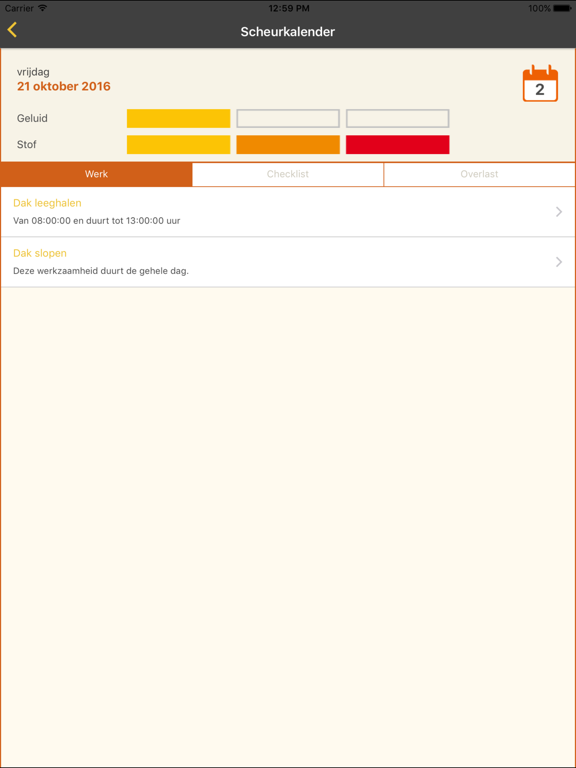 Carrier
12:59 PM
100%

Scheurkalender

vrijdag
21 oktober 2016

2

Geluid
Stof

Werk
Checklist
Overlast

Dak leeghalen
Van 08:00:00 en duurt tot 13:00:00 uur

Dak slopen
Deze werkzaamheid duurt de gehele dag.